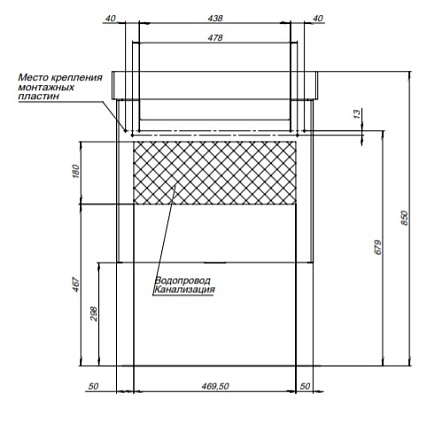 40
438
40
478
Место крепления монтажных пластин
13
180
850
679
467
298
Водопровод
Канализация
50
469,50
50